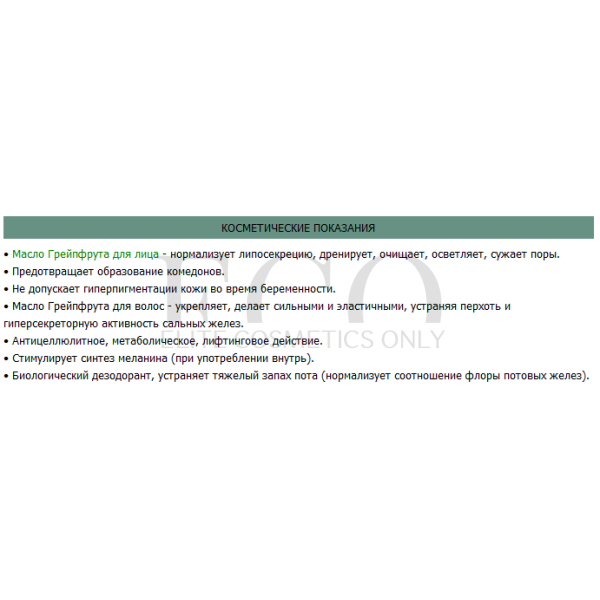 КОСМЕТИЧЕСКИЕ ПОКАЗАНИЯ

• Масло Грейпфрута для лица - нормализует липосекрецию, дренирует, очищает, осветляет, сужает поры.
• Предотвращает образование комедонов.
• Не допускает гиперпигментации кожи во время беременности.
• Масло Грейпфрута для волос - укрепляет, делает сильными и эластичными, устраняя перхоть и гиперсекреторную активность сальных желез.
• Антицеллюлитное, метаболическое, лифтинговое действие.
• Стимулирует синтез меланина (при употреблении внутрь).
• Биологический дезодорант, устраняет тяжелый запах пота (нормализует соотношение флоры потовых желез).

ECO
ELITE COSMETICS ONLY